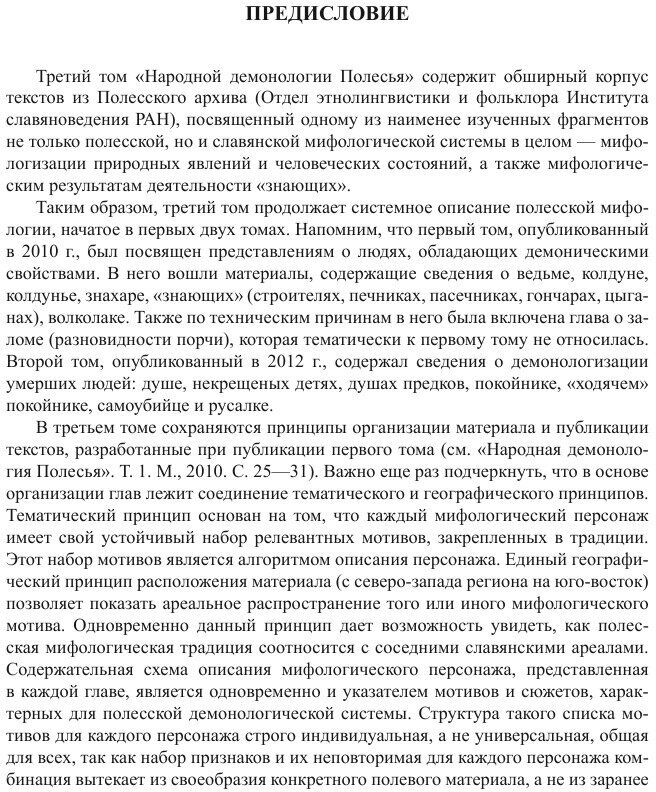 ПРЕДИСЛОВИЕ

Третий том «Народной демонологии Полесья» содержит обширный корпус текстов из Полесского архива (Отдел этнолингвистики и фольклора Института славяноведения РАН), посвященный одному из наименее изученных фрагментов не только полесской, но и славянской мифологической системы в целом — мифологизации природных явлений и человеческих состояний, а также мифологическим результатам деятельности «знающих».

Таким образом, третий том продолжает системное описание полесской мифологии, начатое в первых двух томах. Напомним, что первый том, опубликованный в 2010 г., был посвящен представлениям о людях, обладающих демоническими свойствами. В него вошли материалы, содержащие сведения о ведьме, колдуне, колдунье, знахаре, «знающих» (строителях, печниках, пасечниках, гончарах, цыганах), волколаке. Также по техническим причинам в него была включена глава о заломе (разновидности порчи), которая тематически к первому тому не относилась. Второй том, опубликованный в 2012 г., содержал сведения о демонологизации умерших людей: душе, некрещеных детях, душах предков, покойнике, «ходячем» покойнике, самоубийце и русалке.

В третьем томе сохраняются принципы организации материала и публикации текстов, разработанные при публикации первого тома (см. «Народная демонология Полесья». Т. 1. М., 2010. С. 25—31). Важно еще раз подчеркнуть, что в основе организации глав лежит соединение тематического и географического принципов. Тематический принцип основан на том, что каждый мифологический персонаж имеет свой устойчивый набор релевантных мотивов, закрепленных в традиции. Этот набор мотивов является алгоритмом описания персонажа. Единый географический принцип расположения материала (с северо-запада региона на юго-восток) позволяет показать ареальное распространение того или иного мифологического мотива. Одновременно данный принцип дает возможность увидеть, как полесская мифологическая традиция соотносится с соседними славянскими ареалами. Содержательная схема описания мифологического персонажа, представленная в каждой главе, является одновременно и указателем мотивов и сюжетов, характерных для полесской демонологической системы. Структура такого списка мотивов для каждого персонажа строго индивидуальная, а не универсальная, общая для всех, так как набор признаков и их неповторимая для каждого персонажа комбинация вытекает из своеобразия конкретного полевого материала, а не из заранее